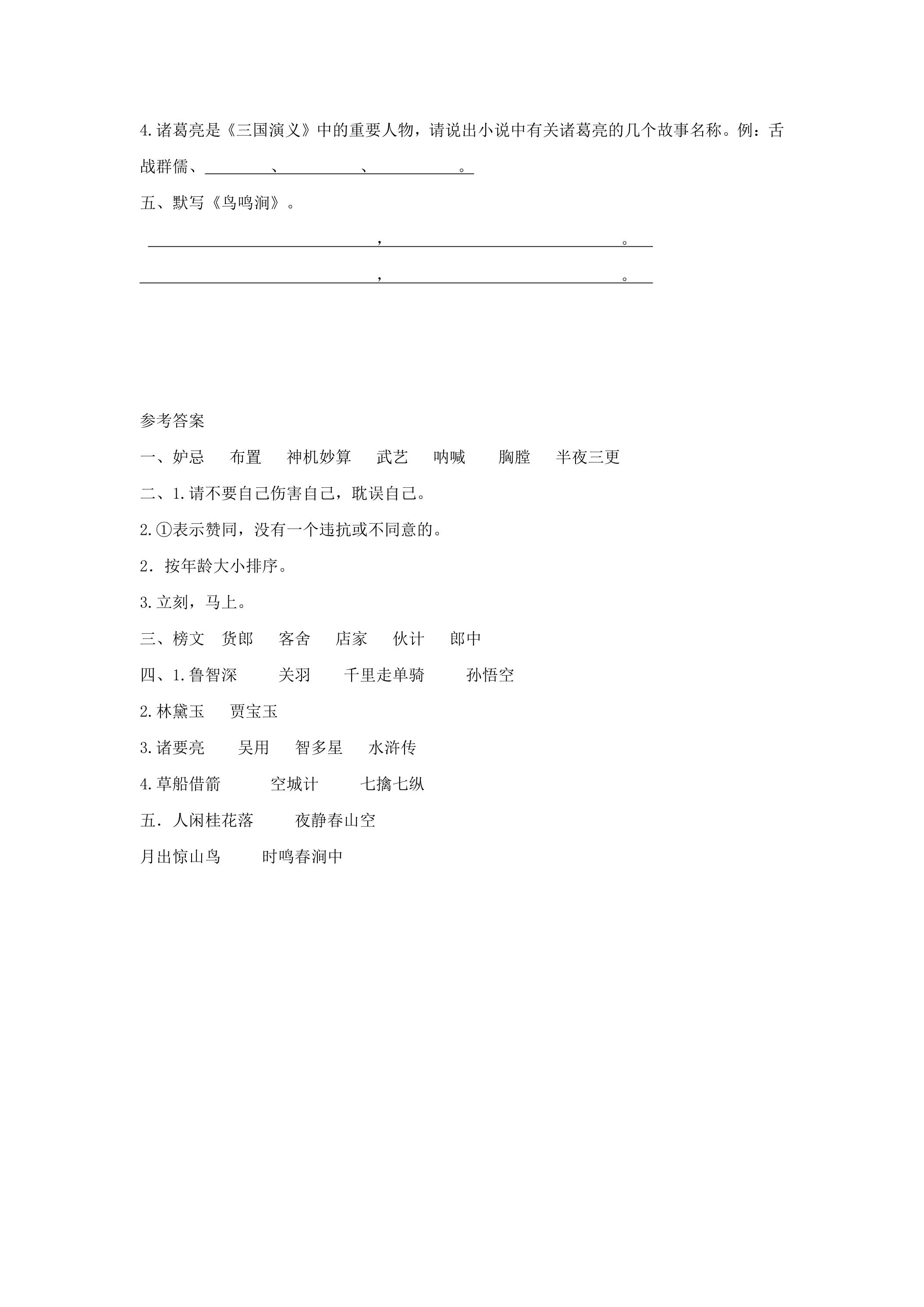 4.诸葛亮是《三国演义》中的重要人物，请说出小说中有关诸葛亮的几个故事名称。例：舌战群儒、____、____、____。

五、默写《鸟鸣涧》。

____，____。

____，____。

参考答案

一、妒忌 布置 神机妙算 武艺 呐喊 胸膛 半夜三更

二、1.请不要自己伤害自己，耽误自己。

2.①表示赞同，没有一个违抗或不同意的。

2．按年龄大小排序。

3.立刻，马上。

三、榜文 货郎 客舍 店家 伙计 郎中

四、1.鲁智深 关羽 千里走单骑 孙悟空

2.林黛玉 贾宝玉

3.诸要亮 吴用 智多星 水浒传

4.草船借箭 空城计 七擒七纵

五．人闲桂花落 夜静春山空

月出惊山鸟 时鸣春涧中